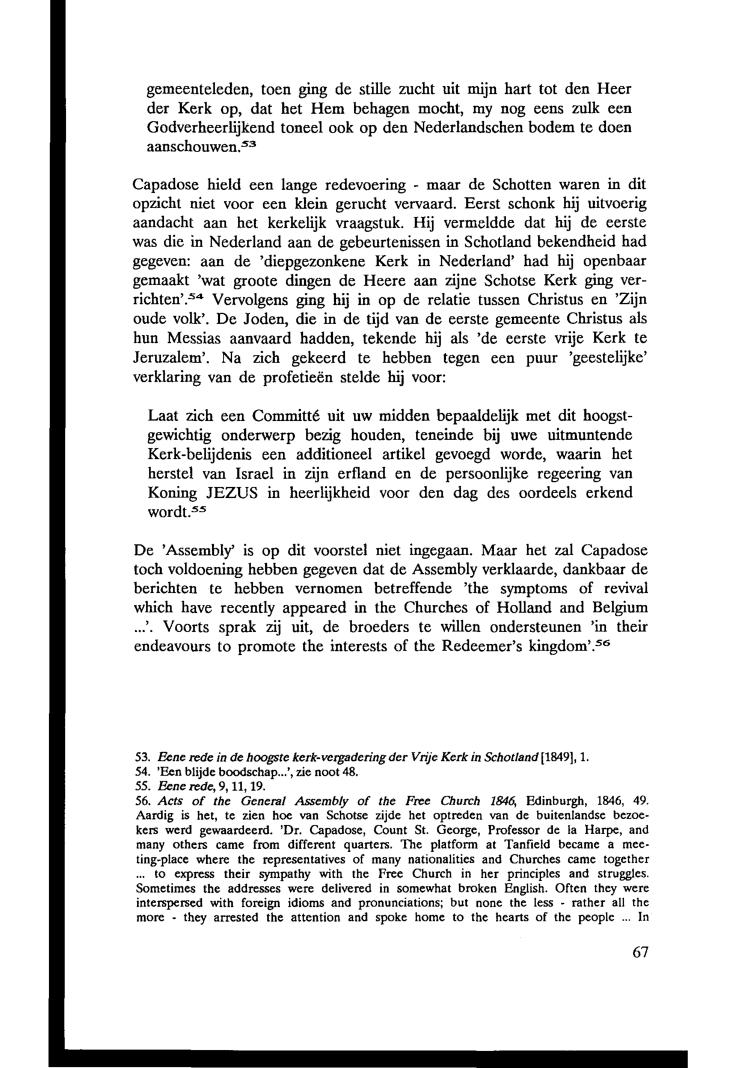 gemeenteleden, toen ging de stille zucht uit mijn hart tot den Heer der Kerk op, dat het Hem behagen mocht, my nog eens zulk een Godverheerlijkend toneel ook op den Nederlandschen bodem te doen aanschouwen.$^{53}$

Capadose hield een lange redevoering - maar de Schotten waren in dit opzicht niet voor een klein gerucht vervaard. Eerst schonk hij uitvoerig aandacht aan het kerkelijk vraagstuk. Hij vermeldde dat hij de eerste was die in Nederland aan de gebeurtenissen in Schotland bekendheid had gegeven: aan de 'diepgezonkene Kerk in Nederland' had hij openbaar gemaakt 'wat groote dingen de Heere aan zijne Schotse Kerk ging verrichten'.$^{54}$ Vervolgens ging hij in op de relatie tussen Christus en 'Zijn oude volk'. De Joden, die in de tijd van de eerste gemeente Christus als hun Messias aanvaard hadden, tekende hij als 'de eerste vrije Kerk te Jeruzalem'. Na zich gekeerd te hebben tegen een puur 'geestelijke' verklaring van de profetieën stelde hij voor:

Laat zich een Committé uit uw midden bepaaldelijk met dit hoogstgewichtig onderwerp bezig houden, teneinde bij uwe uitmuntende Kerk-belijdenis een additioneel artikel gevoegd worde, waarin het herstel van Israel in zijn erfland en de persoonlijke regeering van Koning JEZUS in heerlijkheid voor den dag des oordeels erkend wordt.$^{55}$

De 'Assembly' is op dit voorstel niet ingegaan. Maar het zal Capadose toch voldoening hebben gegeven dat de Assembly verklaarde, dankbaar de berichten te hebben vernomen betreffende 'the symptoms of revival which have recently appeared in the Churches of Holland and Belgium ...'. Voorts sprak zij uit, de broeders te willen ondersteunen 'in their endeavours to promote the interests of the Redeemer's kingdom'.$^{56}$

53. Eene rede in de hoogste kerk-vergadering der Vrije Kerk in Schotland [1849], 1.
54. 'Een blijde boodschap...', zie noot 48.
55. Eene rede, 9, 11, 19.
56. Acts of the General Assembly of the Free Church 1846, Edinburgh, 1846, 49. Aardig is het, te zien hoe van Schotse zijde het optreden van de buitenlandse bezoekers werd gewaardeerd. 'Dr. Capadose, Count St. George, Professor de la Harpe, and many others came from different quarters. The platform at Tanfield became a meeting-place where the representatives of many nationalities and Churches came together ... to express their sympathy with the Free Church in her principles and struggles. Sometimes the addresses were delivered in somewhat broken English. Often they were interspersed with foreign idioms and pronunciations; but none the less - rather all the more - they arrested the attention and spoke home to the hearts of the people ... In

67